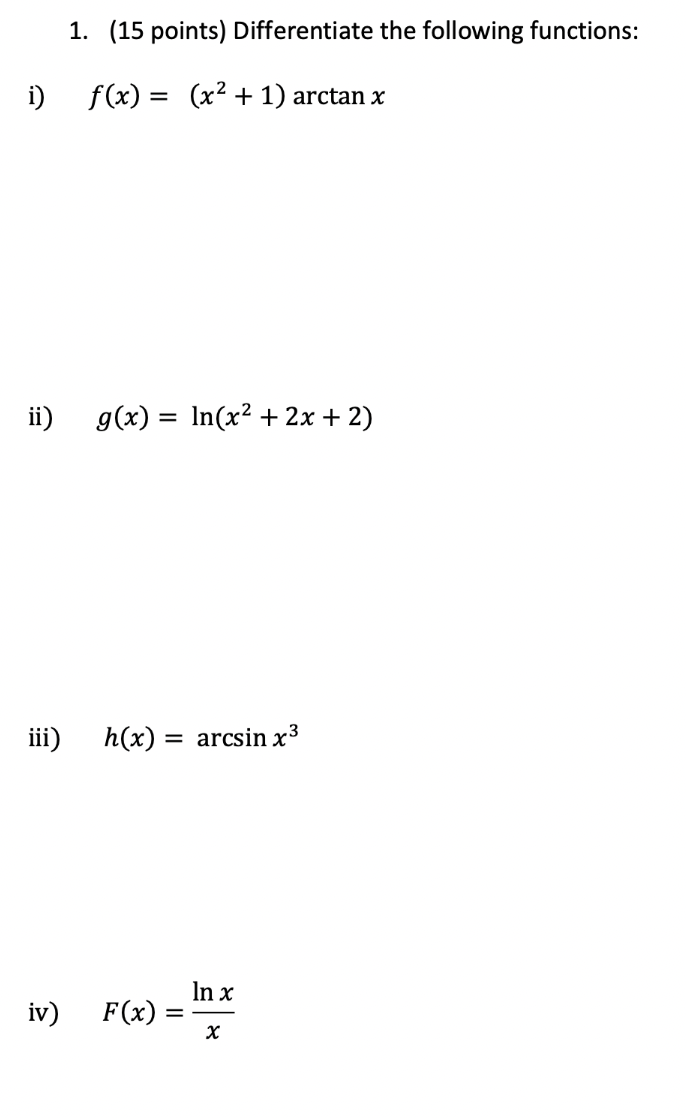 1. (15 points) Differentiate the following functions:

i) $f(x) = (x^2 + 1) \arctan x$

ii) $g(x) = \ln(x^2 + 2x + 2)$

iii) $h(x) = \arcsin x^3$

iv) $F(x) = \frac{\ln x}{x}$